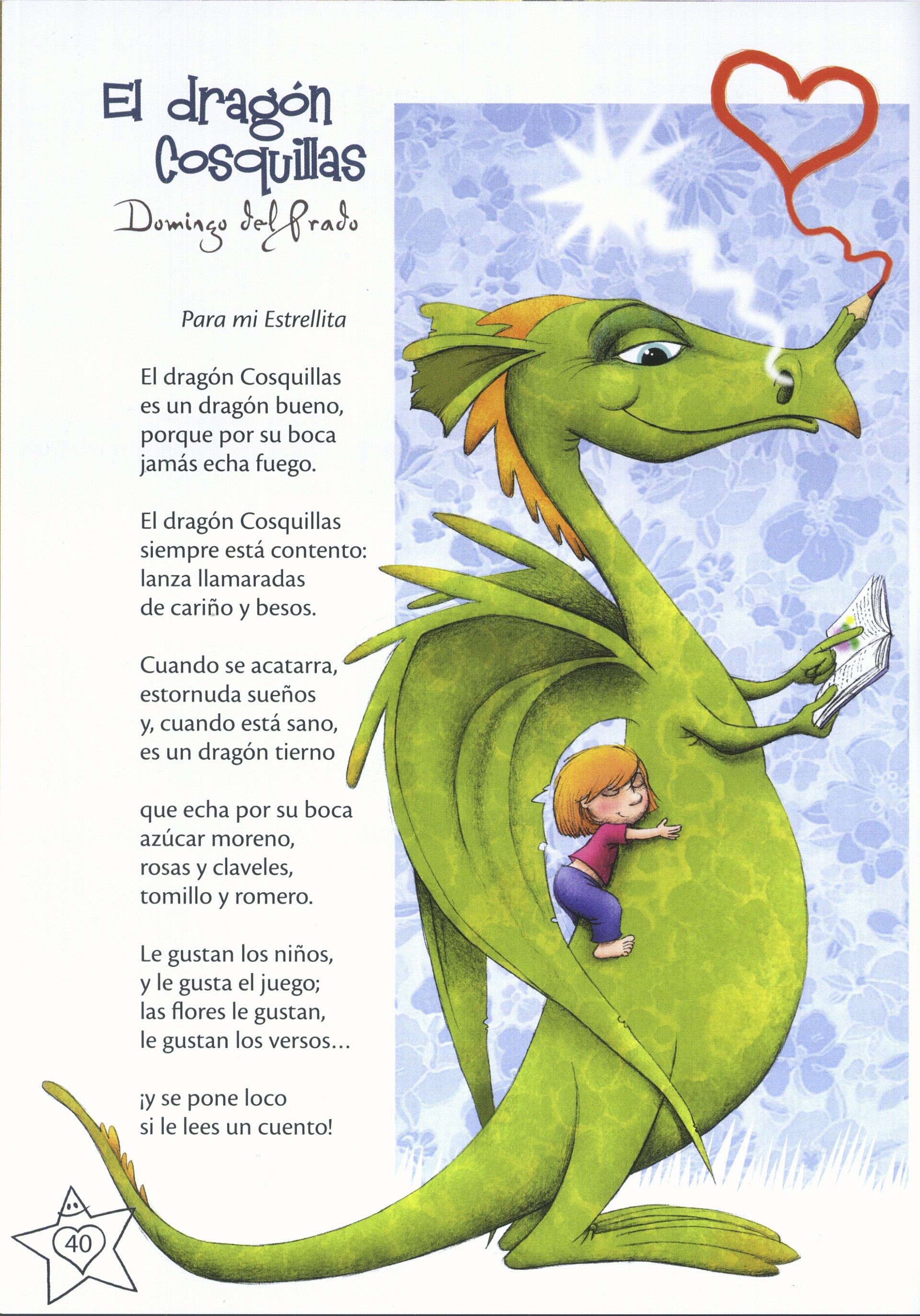 El dragón Cosquillas

Domingo del Prado

Para mi Estrellita

El dragón Cosquillas
es un dragón bueno,
porque por su boca
jamás echa fuego.

El dragón Cosquillas
siempre está contento:
lanza llamaradas
de cariño y besos.

Cuando se acatarra,
estornuda sueños
y, cuando está sano,
es un dragón tierno

que echa por su boca
azúcar moreno,
rosas y claveles,
tomillo y romero.

Le gustan los niños,
y le gusta el juego;
las flores le gustan,
le gustan los versos...

¡y se pone loco
si le lees un cuento!

40